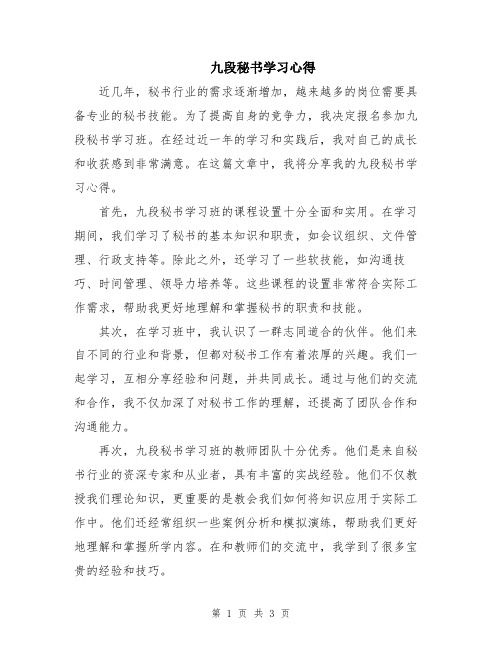 九段秘书学习心得

近几年，秘书行业的需求逐渐增加，越来越多的岗位需要具备专业的秘书技能。为了提高自身的竞争力，我决定报名参加九段秘书学习班。在经过近一年的学习和实践后，我对自己的成长和收获感到非常满意。在这篇文章中，我将分享我的九段秘书学习心得。

首先，九段秘书学习班的课程设置十分全面和实用。在学习期间，我们学习了秘书的基本知识和职责，如会议组织、文件管理、行政支持等。除此之外，还学习了一些软技能，如沟通技巧、时间管理、领导力培养等。这些课程的设置非常符合实际工作需求，帮助我更好地理解和掌握秘书的职责和技能。

其次，在学习班中，我认识了一群志同道合的伙伴。他们来自不同的行业和背景，但都对秘书工作有着浓厚的兴趣。我们一起学习，互相分享经验和问题，并共同成长。通过与他们的交流和合作，我不仅加深了对秘书工作的理解，还提高了团队合作和沟通能力。

再次，九段秘书学习班的教师团队十分优秀。他们是来自秘书行业的资深专家和从业者，具有丰富的实战经验。他们不仅教授我们理论知识，更重要的是教会我们如何将知识应用于实际工作中。他们还经常组织一些案例分析和模拟演练，帮助我们更好地理解和掌握所学内容。在和教师们的交流中，我学到了很多宝贵的经验和技巧。

第 1 页 共 3 页